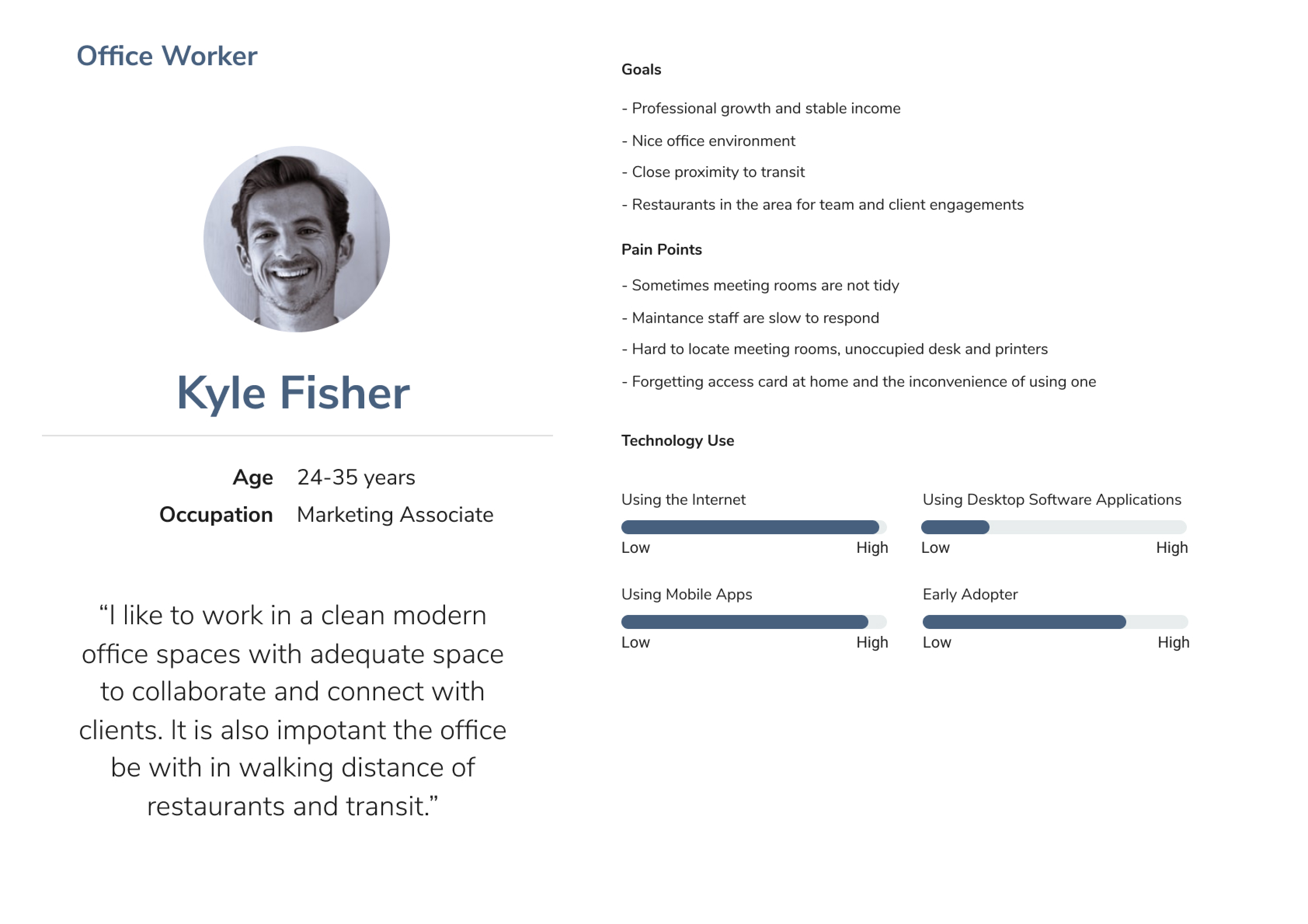 Office Worker

Kyle Fisher

Age 24-35 years
Occupation Marketing Associate

“I like to work in a clean modern office spaces with adequate space to collaborate and connect with clients. It is also impotant the office be with in walking distance of restaurants and transit.”

Goals

- Professional growth and stable income
- Nice office environment
- Close proximity to transit
- Restaurants in the area for team and client engagements

Pain Points

- Sometimes meeting rooms are not tidy
- Maintance staff are slow to respond
- Hard to locate meeting rooms, unoccupied desk and printers
- Forgetting access card at home and the inconvenience of using one

Technology Use

Using the Internet
Low High

Using Desktop Software Applications
Low High

Using Mobile Apps
Low High

Early Adopter
Low High